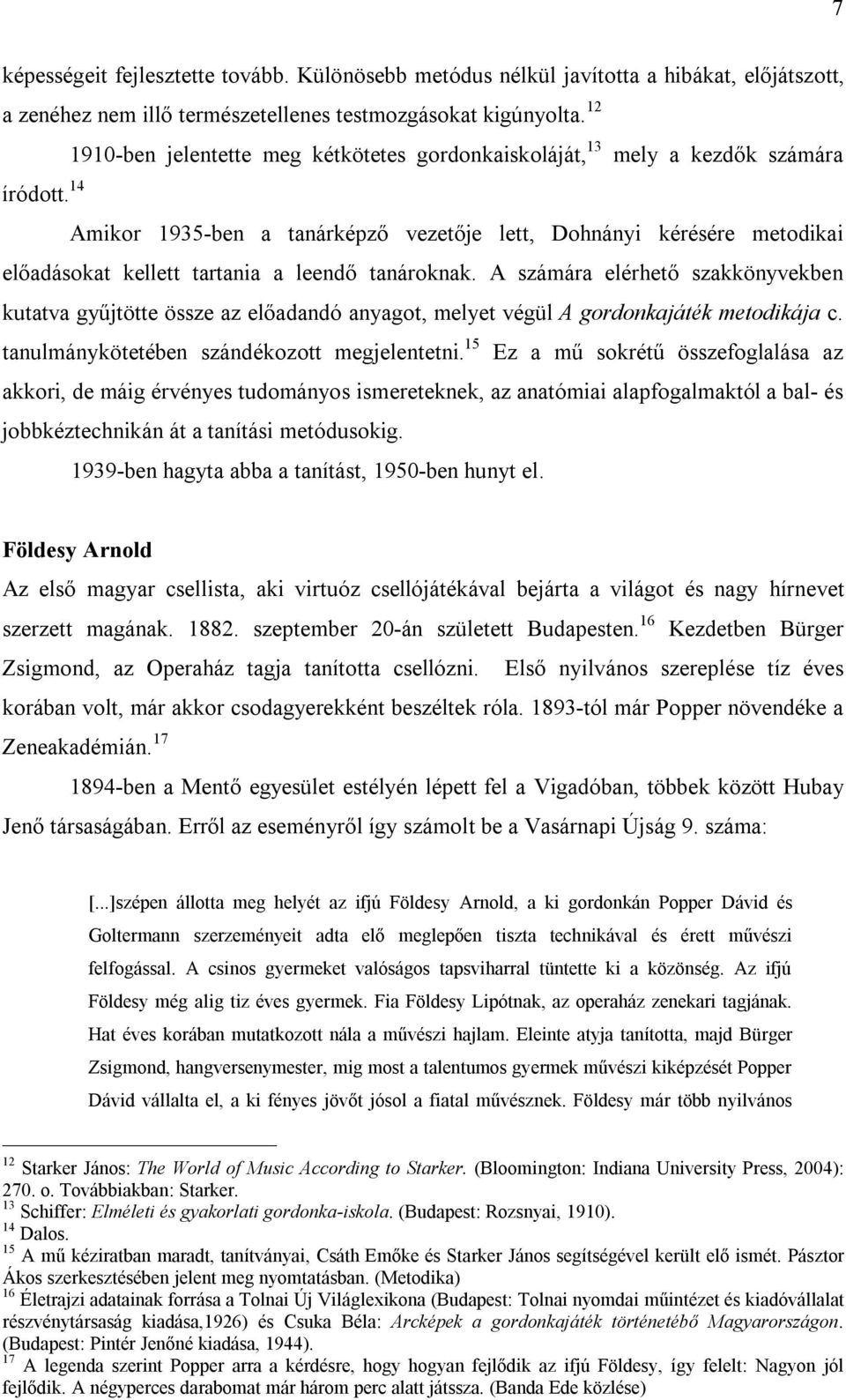 7

képességeit fejlesztette tovább. Különösebb metódus nélkül javította a hibákat, előjátszott, a zenéhez nem illő természetellenes testmozgásokat kigúnyolta.$^{12}$

1910-ben jelentette meg kétkötetes gordonkaiskoláját,$^{13}$ mely a kezdők számára íródott.$^{14}$

Amikor 1935-ben a tanárképző vezetője lett, Dohnányi kérésére metodikai előadásokat kellett tartania a leendő tanároknak. A számára elérhető szakkönyvekben kutatva gyűjtötte össze az előadandó anyagot, melyet végül A gordonkajáték metodikája c. tanulmánykötetében szándékozott megjelentetni.$^{15}$ Ez a mű sokrétű összefoglalása az akkori, de máig érvényes tudományos ismereteknek, az anatómiai alapfogalmaktól a bal- és jobbkéztechnikán át a tanítási metódusokig.

1939-ben hagyta abba a tanítást, 1950-ben hunyt el.

Földesy Arnold

Az első magyar csellista, aki virtuóz csellójátékával bejárta a világot és nagy hírnevet szerzett magának. 1882. szeptember 20-án született Budapesten.$^{16}$ Kezdetben Bürger Zsigmond, az Operaház tagja tanította csellózni. Első nyilvános szereplése tíz éves korában volt, már akkor csodagyerekként beszéltek róla. 1893-tól már Popper növendéke a Zeneakadémián.$^{17}$

1894-ben a Mentő egyesület estélyén lépett fel a Vigadóban, többek között Hubay Jenő társaságában. Erről az eseményről így számolt be a Vasárnapi Újság 9. száma:

[...]szépen állotta meg helyét az ifjú Földesy Arnold, a ki gordonkán Popper Dávid és Goltermann szerzeményeit adta elő meglepően tiszta technikával és érett művészi felfogással. A csinos gyermeket valóságos tapsviharral tüntette ki a közönség. Az ifjú Földesy még alig tiz éves gyermek. Fia Földesy Lipótnak, az operaház zenekari tagjának. Hat éves korában mutatkozott nála a művészi hajlam. Eleinte atyja tanította, majd Bürger Zsigmond, hangversenymester, mig most a talentumos gyermek művészi kiképzését Popper Dávid vállalta el, a ki fényes jövőt jósol a fiatal művésznek. Földesy már több nyilvános

$^{12}$ Starker János: The World of Music According to Starker. (Bloomington: Indiana University Press, 2004): 270. o. Továbbiakban: Starker.
$^{13}$ Schiffer: Elméleti és gyakorlati gordonka-iskola. (Budapest: Rozsnyai, 1910).
$^{14}$ Dalos.
$^{15}$ A mű kéziratban maradt, tanítványai, Csáth Emőke és Starker János segítségével került elő ismét. Pásztor Ákos szerkesztésében jelent meg nyomtatásban. (Metodika)
$^{16}$ Életrajzi adatainak forrása a Tolnai Új Világlexikona (Budapest: Tolnai nyomdai műintézet és kiadóvállalat részvénytársaság kiadása,1926) és Csuka Béla: Arcképek a gordonkajáték történetéből Magyarországon. (Budapest: Pintér Jenőné kiadása, 1944).
$^{17}$ A legenda szerint Popper arra a kérdésre, hogy hogyan fejlődik az ifjú Földesy, így felelt: Nagyon jól fejlődik. A négyperces darabomat már három perc alatt játssza. (Banda Ede közlése)